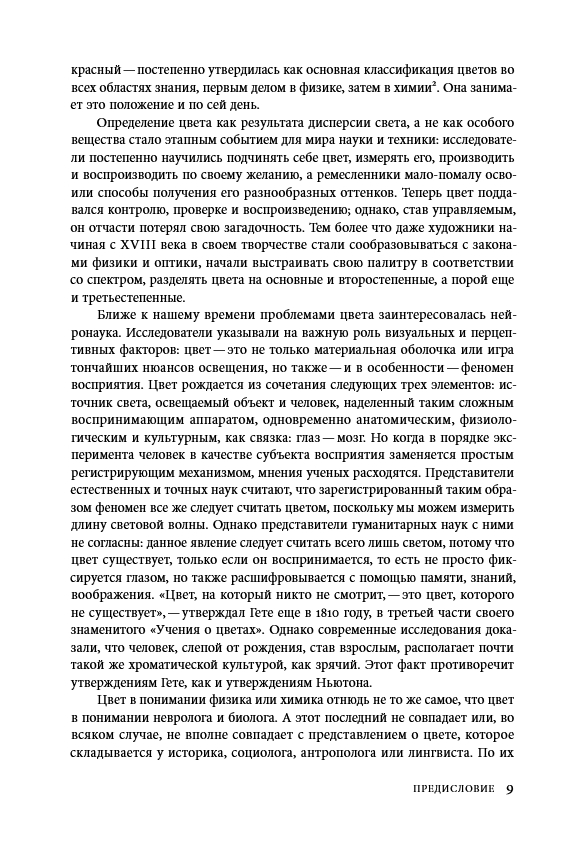 красный — постепенно утвердилась как основная классификация цветов во всех областях знания, первым делом в физике, затем в химии². Она занимает это положение и по сей день.

Определение цвета как результата дисперсии света, а не как особого вещества стало этапным событием для мира науки и техники: исследователи постепенно научились подчинять себе цвет, измерять его, производить и воспроизводить по своему желанию, а ремесленники мало-помалу освоили способы получения его разнообразных оттенков. Теперь цвет поддавался контролю, проверке и воспроизведению; однако, став управляемым, он отчасти потерял свою загадочность. Тем более что даже художники начиная с XVIII века в своем творчестве стали сообразовываться с законами физики и оптики, начали выстраивать свою палитру в соответствии со спектром, разделять цвета на основные и второстепенные, а порой еще и третьестепенные.

Ближе к нашему времени проблемами цвета заинтересовалась нейронаука. Исследователи указывали на важную роль визуальных и перцептивных факторов: цвет — это не только материальная оболочка или игра тончайших нюансов освещения, но также — и в особенности — феномен восприятия. Цвет рождается из сочетания следующих трех элементов: источник света, освещаемый объект и человек, наделенный таким сложным воспринимающим аппаратом, одновременно анатомическим, физиологическим и культурным, как связка: глаз — мозг. Но когда в порядке эксперимента человек в качестве субъекта восприятия заменяется простым регистрирующим механизмом, мнения ученых расходятся. Представители естественных и точных наук считают, что зарегистрированный таким образом феномен все же следует считать цветом, поскольку мы можем измерить длину световой волны. Однако представители гуманитарных наук с ними не согласны: данное явление следует считать всего лишь светом, потому что цвет существует, только если он воспринимается, то есть не просто фиксируется глазом, но также расшифровывается с помощью памяти, знаний, воображения. «Цвет, на который никто не смотрит, — это цвет, которого не существует», — утверждал Гете еще в 1810 году, в третьей части своего знаменитого «Учения о цветах». Однако современные исследования доказали, что человек, слепой от рождения, став взрослым, располагает почти такой же хроматической культурой, как зрячий. Этот факт противоречит утверждениям Гете, как и утверждениям Ньютона.

Цвет в понимании физика или химика отнюдь не то же самое, что цвет в понимании невролога и биолога. А этот последний не совпадает или, во всяком случае, не вполне совпадает с представлением о цвете, которое складывается у историка, социолога, антрополога или лингвиста. По их

ПРЕДИСЛОВИЕ 9